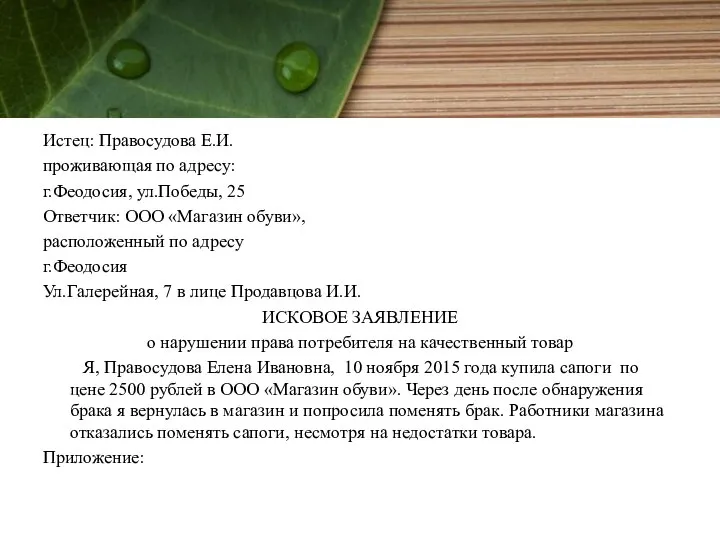 Истец: Правосудова Е.И.

проживающая по адресу:

г.Феодосия, ул.Победы, 25

Ответчик: ООО «Магазин обуви»,

расположенный по адресу

г.Феодосия

Ул.Галерейная, 7 в лице Продавцова И.И.

ИСКОВОЕ ЗАЯВЛЕНИЕ

о нарушении права потребителя на качественный товар

Я, Правосудова Елена Ивановна, 10 ноября 2015 года купила сапоги по цене 2500 рублей в ООО «Магазин обуви». Через день после обнаружения брака я вернулась в магазин и попросила поменять брак. Работники магазина отказались поменять сапоги, несмотря на недостатки товара.

Приложение: